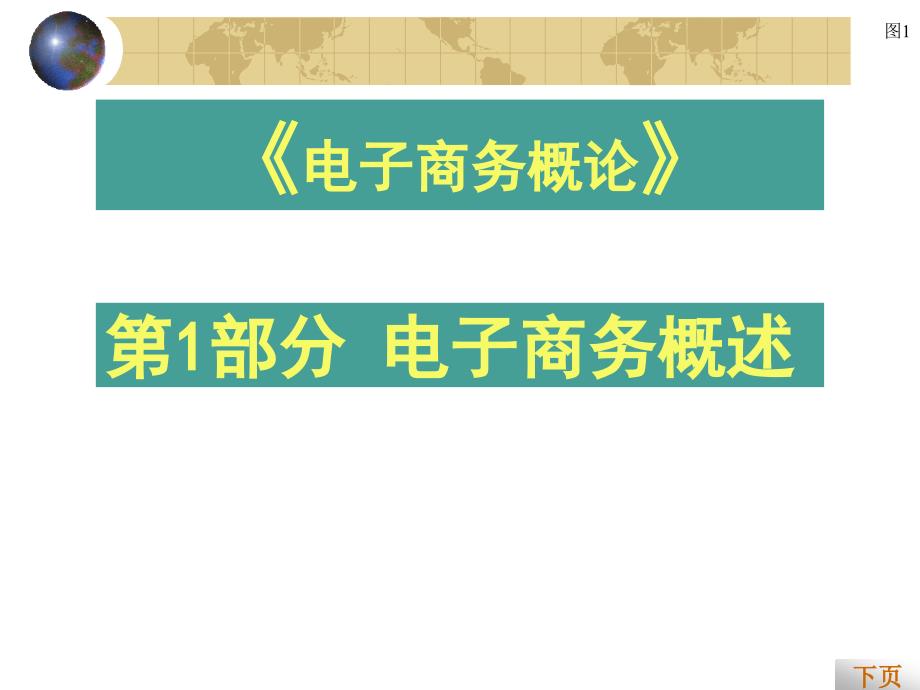 图1

《电子商务概论》

第1部分 电子商务概述

下页